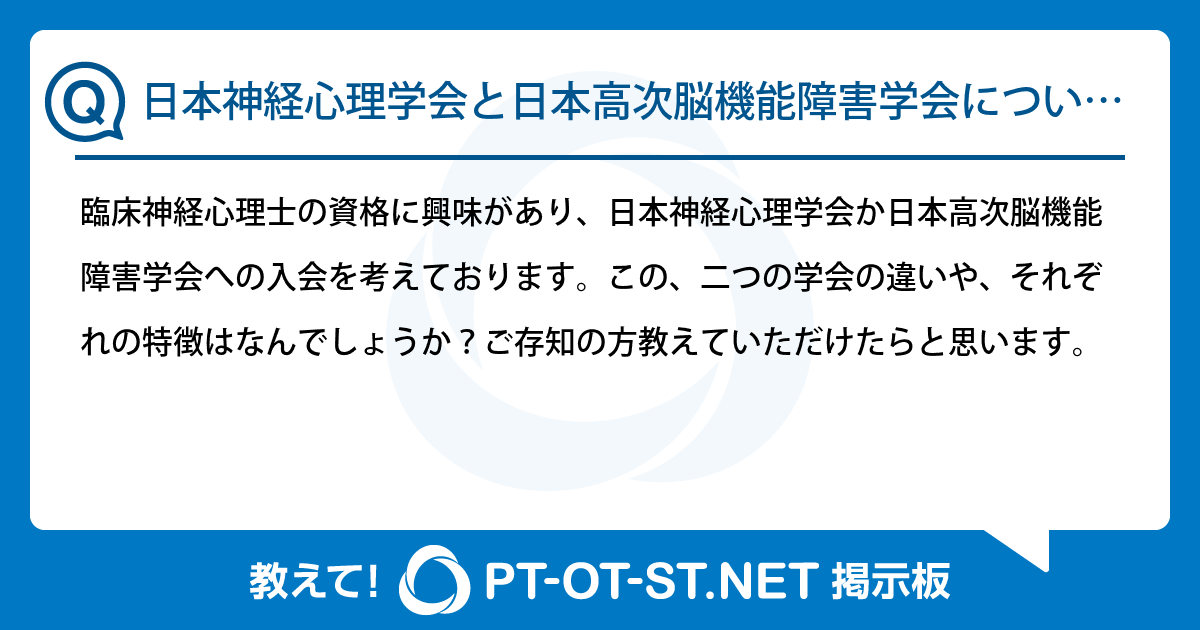 Q 日本神経心理学会と日本高次脳機能障害学会につい…

臨床神経心理士の資格に興味があり、日本神経心理学会か日本高次脳機能障害学会への入会を考えております。この、二つの学会の違いや、それぞれの特徴はなんでしょうか？ご存知の方教えていただけたらと思います。

教えて! PT-OT-ST.NET 掲示板